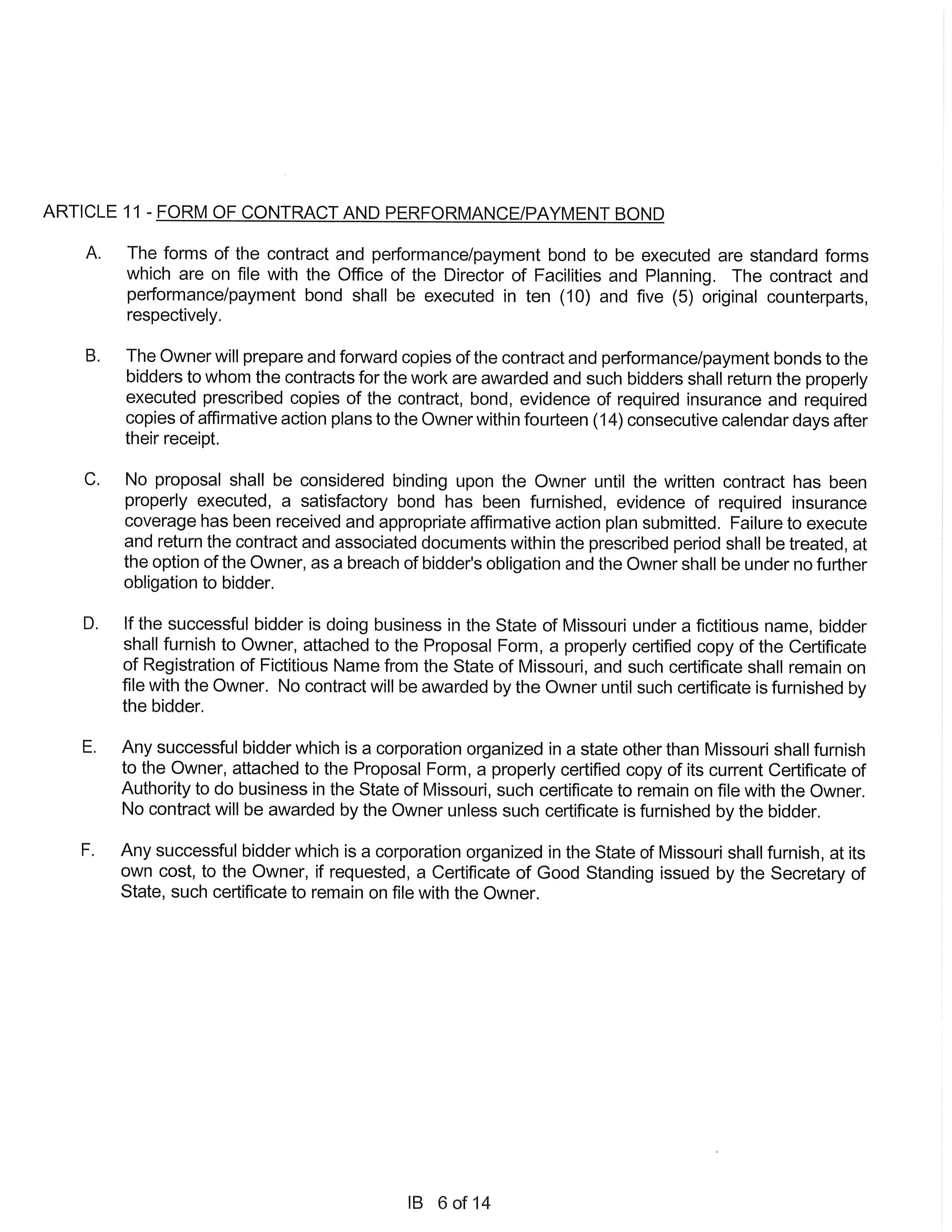 ARTICLE 11 - FORM OF CONTRACT AND PERFORMANCE/PAYMENT BOND

A. The forms of the contract and performance/payment bond to be executed are standard forms which are on file with the Office of the Director of Facilities and Planning. The contract and performance/payment bond shall be executed in ten (10) and five (5) original counterparts, respectively.

B. The Owner will prepare and forward copies of the contract and performance/payment bonds to the bidders to whom the contracts for the work are awarded and such bidders shall return the properly executed prescribed copies of the contract, bond, evidence of required insurance and required copies of affirmative action plans to the Owner within fourteen (14) consecutive calendar days after their receipt.

C. No proposal shall be considered binding upon the Owner until the written contract has been properly executed, a satisfactory bond has been furnished, evidence of required insurance coverage has been received and appropriate affirmative action plan submitted. Failure to execute and return the contract and associated documents within the prescribed period shall be treated, at the option of the Owner, as a breach of bidder's obligation and the Owner shall be under no further obligation to bidder.

D. If the successful bidder is doing business in the State of Missouri under a fictitious name, bidder shall furnish to Owner, attached to the Proposal Form, a properly certified copy of the Certificate of Registration of Fictitious Name from the State of Missouri, and such certificate shall remain on file with the Owner. No contract will be awarded by the Owner until such certificate is furnished by the bidder.

E. Any successful bidder which is a corporation organized in a state other than Missouri shall furnish to the Owner, attached to the Proposal Form, a properly certified copy of its current Certificate of Authority to do business in the State of Missouri, such certificate to remain on file with the Owner. No contract will be awarded by the Owner unless such certificate is furnished by the bidder.

F. Any successful bidder which is a corporation organized in the State of Missouri shall furnish, at its own cost, to the Owner, if requested, a Certificate of Good Standing issued by the Secretary of State, such certificate to remain on file with the Owner.

IB 6 of 14